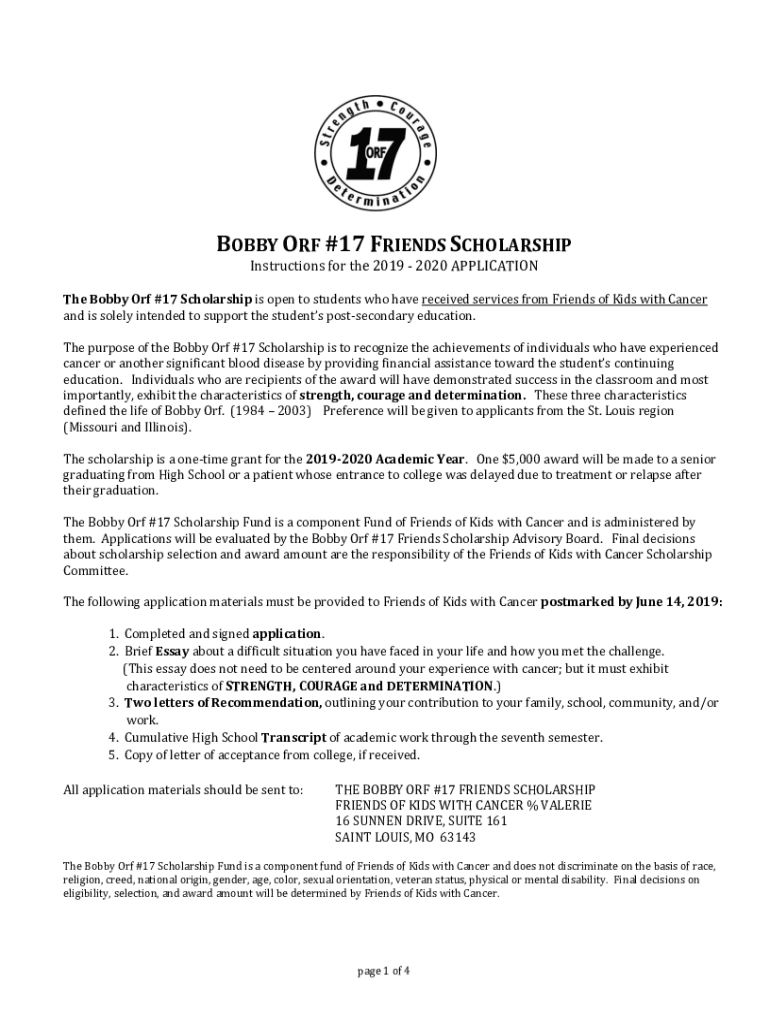 Strength • Courage • Determination
ORF
17

BOBBY ORF #17 FRIENDS SCHOLARSHIP
Instructions for the 2019 - 2020 APPLICATION

The Bobby Orf #17 Scholarship is open to students who have received services from Friends of Kids with Cancer and is solely intended to support the student's post-secondary education.

The purpose of the Bobby Orf #17 Scholarship is to recognize the achievements of individuals who have experienced cancer or another significant blood disease by providing financial assistance toward the student's continuing education. Individuals who are recipients of the award will have demonstrated success in the classroom and most importantly, exhibit the characteristics of strength, courage and determination. These three characteristics defined the life of Bobby Orf. (1984 – 2003) Preference will be given to applicants from the St. Louis region (Missouri and Illinois).

The scholarship is a one-time grant for the 2019-2020 Academic Year. One $5,000 award will be made to a senior graduating from High School or a patient whose entrance to college was delayed due to treatment or relapse after their graduation.

The Bobby Orf #17 Scholarship Fund is a component Fund of Friends of Kids with Cancer and is administered by them. Applications will be evaluated by the Bobby Orf #17 Friends Scholarship Advisory Board. Final decisions about scholarship selection and award amount are the responsibility of the Friends of Kids with Cancer Scholarship Committee.

The following application materials must be provided to Friends of Kids with Cancer postmarked by June 14, 2019:

1. Completed and signed application.
2. Brief Essay about a difficult situation you have faced in your life and how you met the challenge. (This essay does not need to be centered around your experience with cancer; but it must exhibit characteristics of STRENGTH, COURAGE and DETERMINATION.)
3. Two letters of Recommendation, outlining your contribution to your family, school, community, and/or work.
4. Cumulative High School Transcript of academic work through the seventh semester.
5. Copy of letter of acceptance from college, if received.

All application materials should be sent to: THE BOBBY ORF #17 FRIENDS SCHOLARSHIP
FRIENDS OF KIDS WITH CANCER % VALERIE
16 SUNNEN DRIVE, SUITE 161
SAINT LOUIS, MO 63143

The Bobby Orf #17 Scholarship Fund is a component fund of Friends of Kids with Cancer and does not discriminate on the basis of race, religion, creed, national origin, gender, age, color, sexual orientation, veteran status, physical or mental disability. Final decisions on eligibility, selection, and award amount will be determined by Friends of Kids with Cancer.

page 1 of 4